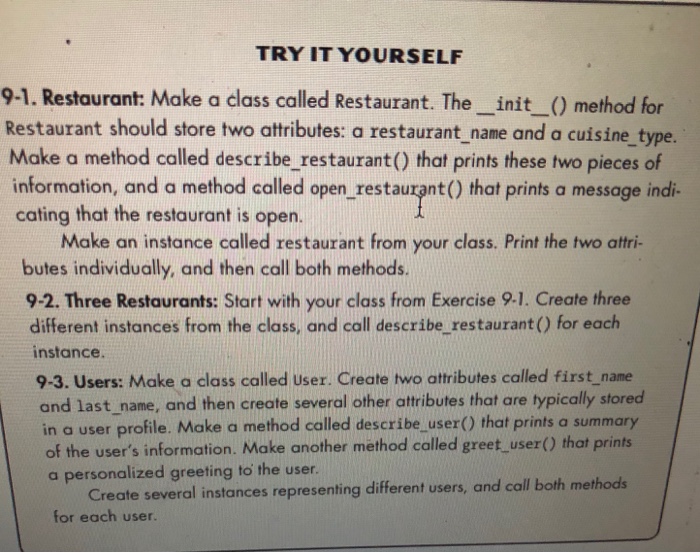 TRY IT YOURSELF

9-1. Restaurant: Make a class called Restaurant. The __init__() method for Restaurant should store two attributes: a restaurant_name and a cuisine_type. Make a method called describe_restaurant() that prints these two pieces of information, and a method called open_restaurant() that prints a message indicating that the restaurant is open.

Make an instance called restaurant from your class. Print the two attributes individually, and then call both methods.

9-2. Three Restaurants: Start with your class from Exercise 9-1. Create three different instances from the class, and call describe_restaurant() for each instance.

9-3. Users: Make a class called User. Create two attributes called first_name and last_name, and then create several other attributes that are typically stored in a user profile. Make a method called describe_user() that prints a summary of the user's information. Make another method called greet_user() that prints a personalized greeting to the user.

Create several instances representing different users, and call both methods for each user.